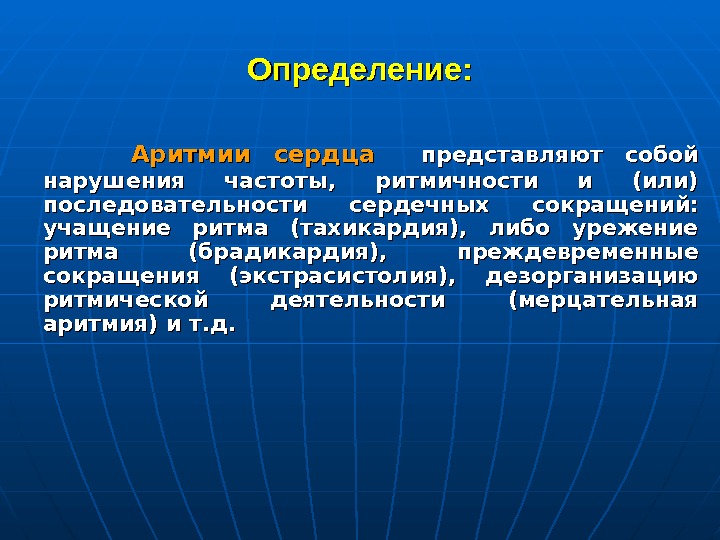 Определение:

Аритмии сердца представляют собой нарушения частоты, ритмичности и (или) последовательности сердечных сокращений: учащение ритма (тахикардия), либо урежение ритма (брадикардия), преждевременные сокращения (экстрасистолия), дезорганизацию ритмической деятельности (мерцательная аритмия) и т.д.